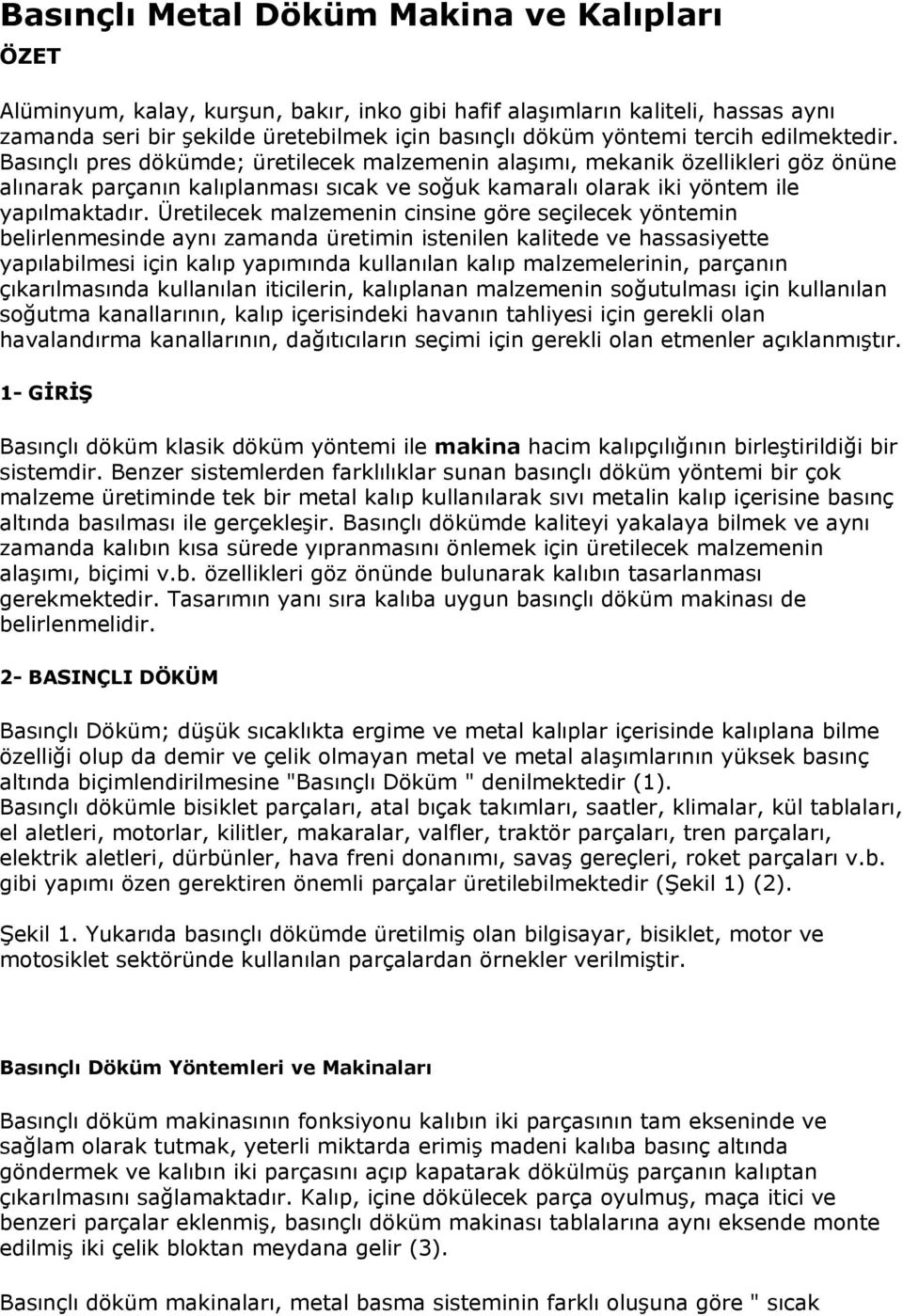 Basınçlı Metal Döküm Makina ve Kalıpları

ÖZET

Alüminyum, kalay, kurşun, bakır, inko gibi hafif alaşımların kaliteli, hassas aynı zamanda seri bir şekilde üretebilmek için basınçlı döküm yöntemi tercih edilmektedir. Basınçlı pres dökümde; üretilecek malzemenin alaşımı, mekanik özellikleri göz önüne alınarak parçanın kalıplanması sıcak ve soğuk kamaralı olarak iki yöntem ile yapılmaktadır. Üretilecek malzemenin cinsine göre seçilecek yöntemin belirlenmesinde aynı zamanda üretimin istenilen kalitede ve hassasiyette yapılabilmesi için kalıp yapımında kullanılan kalıp malzemelerinin, parçanın çıkarılmasında kullanılan iticilerin, kalıplanan malzemenin soğutulması için kullanılan soğutma kanallarının, kalıp içerisindeki havanın tahliyesi için gerekli olan havalandırma kanallarının, dağıtıcıların seçimi için gerekli olan etmenler açıklanmıştır.

1- GİRİŞ

Basınçlı döküm klasik döküm yöntemi ile makina hacim kalıpçılığının birleştirildiği bir sistemdir. Benzer sistemlerden farklılıklar sunan basınçlı döküm yöntemi bir çok malzeme üretiminde tek bir metal kalıp kullanılarak sıvı metalin kalıp içerisine basınç altında basılması ile gerçekleşir. Basınçlı dökümde kaliteyi yakalaya bilmek ve aynı zamanda kalıbın kısa sürede yıpranmasını önlemek için üretilecek malzemenin alaşımı, biçimi v.b. özellikleri göz önünde bulunarak kalıbın tasarlanması gerekmektedir. Tasarımın yanı sıra kalıba uygun basınçlı döküm makinası de belirlenmelidir.

2- BASINÇLI DÖKÜM

Basınçlı Döküm; düşük sıcaklıkta ergime ve metal kalıplar içerisinde kalıplana bilme özelliği olup da demir ve çelik olmayan metal ve metal alaşımlarının yüksek basınç altında biçimlendirilmesine "Basınçlı Döküm " denilmektedir (1).
Basınçlı dökümle bisiklet parçaları, atal bıçak takımları, saatler, klimalar, kül tablaları, el aletleri, motorlar, kilitler, makaralar, valfler, traktör parçaları, tren parçaları, elektrik aletleri, dürbünler, hava freni donanımı, savaş gereçleri, roket parçaları v.b. gibi yapımı özen gerektiren önemli parçalar üretilebilmektedir (Şekil 1) (2).

Şekil 1. Yukarıda basınçlı dökümde üretilmiş olan bilgisayar, bisiklet, motor ve motosiklet sektöründe kullanılan parçalardan örnekler verilmiştir.

Basınçlı Döküm Yöntemleri ve Makinaları

Basınçlı döküm makinasının fonksiyonu kalıbın iki parçasının tam ekseninde ve sağlam olarak tutmak, yeterli miktarda erimiş madeni kalıba basınç altında göndermek ve kalıbın iki parçasını açıp kapatarak dökülmüş parçanın kalıptan çıkarılmasını sağlamaktadır. Kalıp, içine dökülecek parça oyulmuş, maça itici ve benzeri parçalar eklenmiş, basınçlı döküm makinası tablalarına aynı eksende monte edilmiş iki çelik bloktan meydana gelir (3).

Basınçlı döküm makinaları, metal basma sisteminin farklı oluşuna göre " sıcak